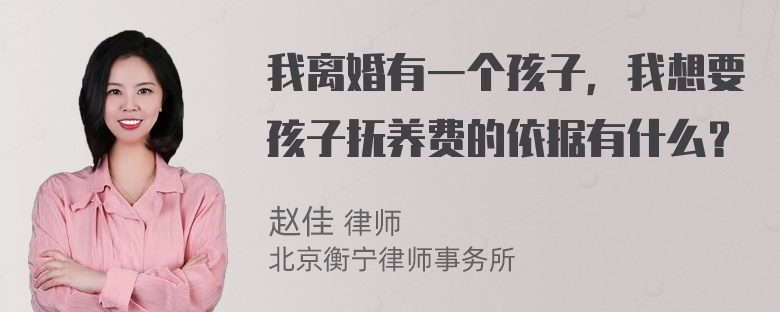 我离婚有一个孩子，我想要孩子抚养费的依据有什么？

赵佳 律师
北京衡宁律师事务所